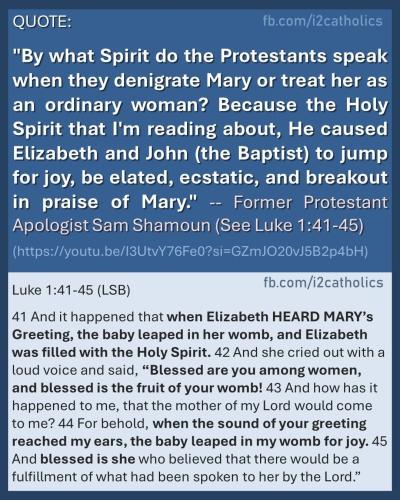 QUOTE:

fb.com/i2catholics

"By what Spirit do the Protestants speak when they denigrate Mary or treat her as an ordinary woman? Because the Holy Spirit that I'm reading about, He caused Elizabeth and John (the Baptist) to jump for joy, be elated, ecstatic, and breakout in praise of Mary." -- Former Protestant Apologist Sam Shamoun (See Luke 1:41-45)

(https://youtu.be/I3UtvY76Fe0?si=GZmJO20vJ5B2p4bH)

Luke 1:41-45 (LSB)

fb.com/i2catholics

41 And it happened that when Elizabeth HEARD MARY's Greeting, the baby leaped in her womb, and Elizabeth was filled with the Holy Spirit. 42 And she cried out with a loud voice and said, "Blessed are you among women, and blessed is the fruit of your womb! 43 And how has it happened to me, that the mother of my Lord would come to me? 44 For behold, when the sound of your greeting reached my ears, the baby leaped in my womb for joy. 45 And blessed is she who believed that there would be a fulfillment of what had been spoken to her by the Lord."